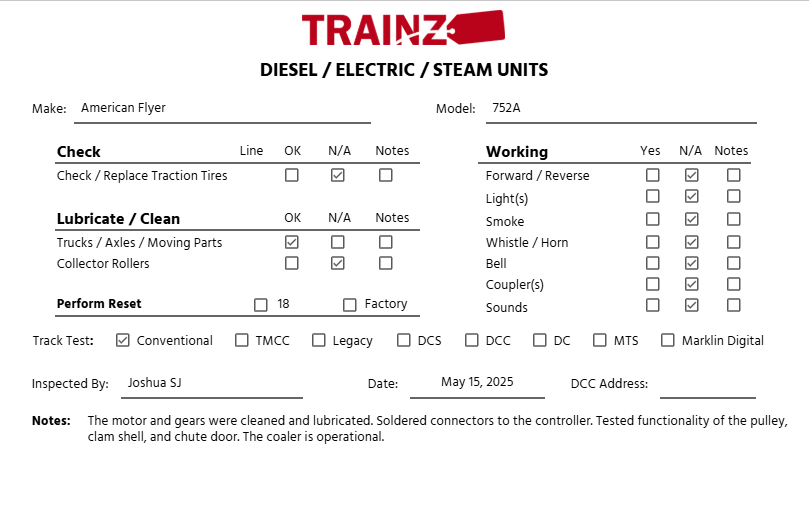 TRAINZ

DIESEL / ELECTRIC / STEAM UNITS

Make: American Flyer

Model: 752A

| Check | Line | OK | N/A | Notes |
|---|---|---|---|---|
| Check / Replace Traction Tires | | ☐ | ☑ | ☐ |

| Lubricate / Clean | OK | N/A | Notes |
|---|---|---|---|
| Trucks / Axles / Moving Parts | ☑ | ☐ | ☐ |
| Collector Rollers | ☐ | ☑ | ☐ |

Perform Reset ☐ 18 ☐ Factory

| Working | Yes | N/A | Notes |
|---|---|---|---|
| Forward / Reverse | ☐ | ☑ | ☐ |
| Light(s) | ☐ | ☑ | ☐ |
| Smoke | ☐ | ☑ | ☐ |
| Whistle / Horn | ☐ | ☑ | ☐ |
| Bell | ☐ | ☑ | ☐ |
| Coupler(s) | ☐ | ☑ | ☐ |
| Sounds | ☐ | ☑ | ☐ |

Track Test: ☑ Conventional ☐ TMCC ☐ Legacy ☐ DCS ☐ DCC ☐ DC ☐ MTS ☐ Marklin Digital

Inspected By: Joshua SJ Date: May 15, 2025 DCC Address:

Notes: The motor and gears were cleaned and lubricated. Soldered connectors to the controller. Tested functionality of the pulley, clam shell, and chute door. The coaler is operational.